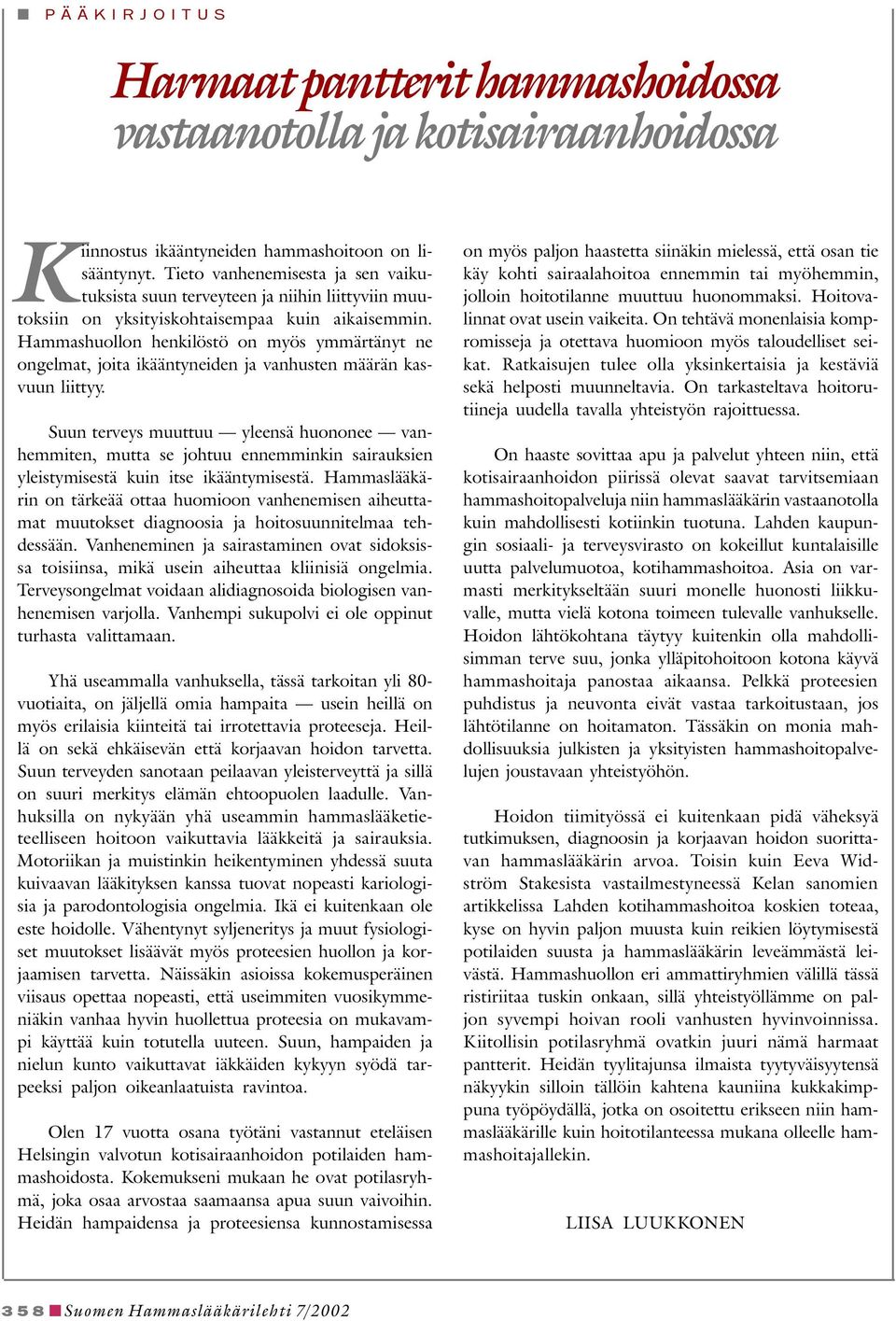 PÄÄKIRJOITUS

Harmaat pantterit hammashoidossa vastaanotolla ja kotisairaanhoidossa

Kiinnostus ikääntyneiden hammashoitoon on lisääntynyt. Tieto vanhenemisesta ja sen vaikutuksista suun terveyteen ja niihin liittyviin muutoksiin on yksityiskohtaisempaa kuin aikaisemmin. Hammashuollon henkilöstö on myös ymmärtänyt ne ongelmat, joita ikääntyneiden ja vanhusten määrän kasvuun liittyy.

Suun terveys muuttuu — yleensä huononee — vanhemmiten, mutta se johtuu ennemminkin sairauksien yleistymisestä kuin itse ikääntymisestä. Hammaslääkärin on tärkeää ottaa huomioon vanhenemisen aiheuttamat muutokset diagnoosia ja hoitosuunnitelmaa tehdessään. Vanheneminen ja sairastaminen ovat sidoksissa toisiinsa, mikä usein aiheuttaa kliinisiä ongelmia. Terveysongelmat voidaan alidiagnosoida biologisen vanhenemisen varjolla. Vanhempi sukupolvi ei ole oppinut turhasta valittamaan.

Yhä useammalla vanhuksella, tässä tarkoitan yli 80-vuotiaita, on jäljellä omia hampaita — usein heillä on myös erilaisia kiinteitä tai irrotettavia proteeseja. Heillä on sekä ehkäisevän että korjaavan hoidon tarvetta. Suun terveyden sanotaan peilaavan yleisterveyttä ja sillä on suuri merkitys elämän ehtoopuolen laadulle. Vanhuksilla on nykyään yhä useammin hammaslääketieteelliseen hoitoon vaikuttavia lääkkeitä ja sairauksia. Motoriikan ja muistinkin heikentyminen yhdessä suuta kuivaavan lääkityksen kanssa tuovat nopeasti kariologisia ja parodontologisia ongelmia. Ikä ei kuitenkaan ole este hoidolle. Vähentynyt syljeneritys ja muut fysiologiset muutokset lisäävät myös proteesien huollon ja korjaamisen tarvetta. Näissäkin asioissa kokemusperäinen viisaus opettaa nopeasti, että useimmiten vuosikymmeniäkin vanhaa hyvin huollettua proteesia on mukavampi käyttää kuin totutella uuteen. Suun, hampaiden ja nielun kunto vaikuttavat iäkkäiden kykyyn syödä tarpeeksi paljon oikeanlaatuista ravintoa.

Olen 17 vuotta osana työtäni vastannut eteläisen Helsingin valvotun kotisairaanhoidon potilaiden hammashoidosta. Kokemukseni mukaan he ovat potilasryhmä, joka osaa arvostaa saamaansa apua suun vaivoihin. Heidän hampaidensa ja proteesiensa kunnostamisessa on myös paljon haastetta siinäkin mielessä, että osan tie käy kohti sairaalahoitoa ennemmin tai myöhemmin, jolloin hoitotilanne muuttuu huonommaksi. Hoitovalinnat ovat usein vaikeita. On tehtävä monenlaisia kompromisseja ja otettava huomioon myös taloudelliset seikat. Ratkaisujen tulee olla yksinkertaisia ja kestäviä sekä helposti muunneltavia. On tarkasteltava hoitorutiineja uudella tavalla yhteistyön rajoittuessa.

On haaste sovittaa apu ja palvelut yhteen niin, että kotisairaanhoidon piirissä olevat saavat tarvitsemiaan hammashoitopalveluja niin hammaslääkärin vastaanotolla kuin mahdollisesti kotiinkin tuotuna. Lahden kaupungin sosiaali- ja terveysvirasto on kokeillut kuntalaisille uutta palvelumuotoa, kotihammashoitoa. Asia on varmasti merkitykseltään suuri monelle huonosti liikkuvalle, mutta vielä kotona toimeen tulevalle vanhukselle. Hoidon lähtökohtana täytyy kuitenkin olla mahdollisimman terve suu, jonka ylläpitohoitoon kotona käyvä hammashoitaja panostaa aikaansa. Pelkkä proteesien puhdistus ja neuvonta eivät vastaa tarkoitustaan, jos lähtötilanne on hoitamaton. Tässäkin on monia mahdollisuuksia julkisten ja yksityisten hammashoitopalvelujen joustavaan yhteistyöhön.

Hoidon tiimityössä ei kuitenkaan pidä väheksyä tutkimuksen, diagnoosin ja korjaavan hoidon suorittavan hammaslääkärin arvoa. Toisin kuin Eeva Widström Stakesista vastailmestyneessä Kelan sanomien artikkelissa Lahden kotihammashoitoa koskien toteaa, kyse on hyvin paljon muusta kuin reikien löytymisestä potilaiden suusta ja hammaslääkärin leveämmästä leivästä. Hammashuollon eri ammattiryhmien välillä tässä ristiriitaa tuskin onkaan, sillä yhteistyöllämme on paljon syvempi hoivan rooli vanhusten hyvinvoinnissa. Kiitollisin potilasryhmä ovatkin juuri nämä harmaat pantterit. Heidän tyylitajunsa ilmaista tyytyväisyytensä näkyykin silloin tällöin kahtena kauniina kukkakimppuna työpöydällä, jotka on osoitettu erikseen niin hammaslääkärille kuin hoitotilanteessa mukana olleelle hammashoitajallekin.

LIISA LUUKKONEN

358 Suomen Hammaslääkärilehti 7/2002